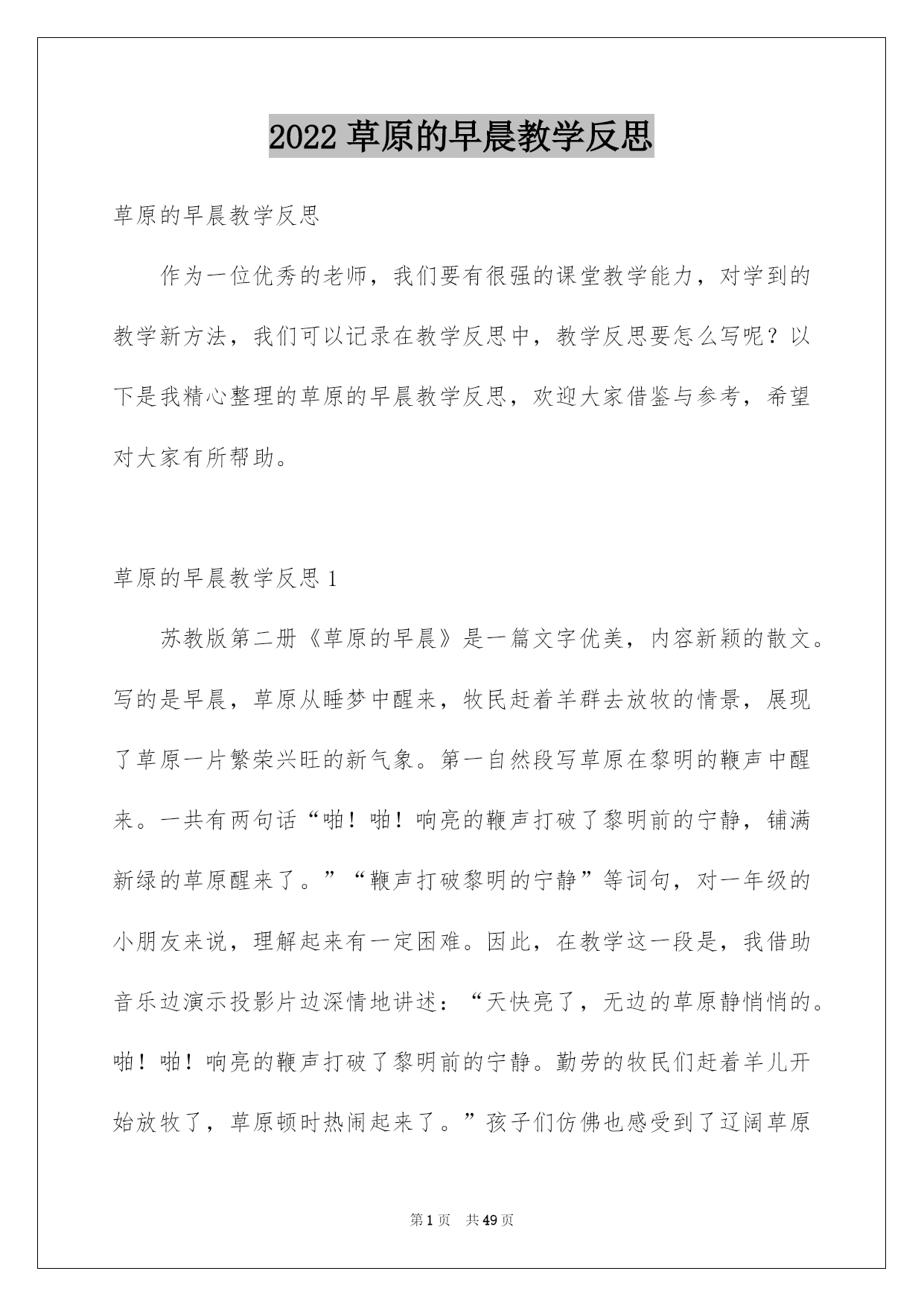 2022 草原的早晨教学反思

草原的早晨教学反思

作为一位优秀的老师，我们要有很强的课堂教学能力，对学到的教学新方法，我们可以记录在教学反思中，教学反思要怎么写呢？以下是我精心整理的草原的早晨教学反思，欢迎大家借鉴与参考，希望对大家有所帮助。

草原的早晨教学反思 1

苏教版第二册《草原的早晨》是一篇文字优美，内容新颖的散文。写的是早晨，草原从睡梦中醒来，牧民赶着羊群去放牧的情景，展现了草原一片繁荣兴旺的新气象。第一自然段写草原在黎明的鞭声中醒来。一共有两句话“啪！啪！响亮的鞭声打破了黎明前的宁静，铺满新绿的草原醒来了。”“鞭声打破黎明的宁静”等词句，对一年级的小朋友来说，理解起来有一定困难。因此，在教学这一段是，我借助音乐边演示投影片边深情地讲述：“天快亮了，无边的草原静悄悄的。啪！啪！响亮的鞭声打破了黎明前的宁静。勤劳的牧民们赶着羊儿开始放牧了，草原顿时热闹起来了。”孩子们仿佛也感受到了辽阔草原

第 1 页　共 49 页